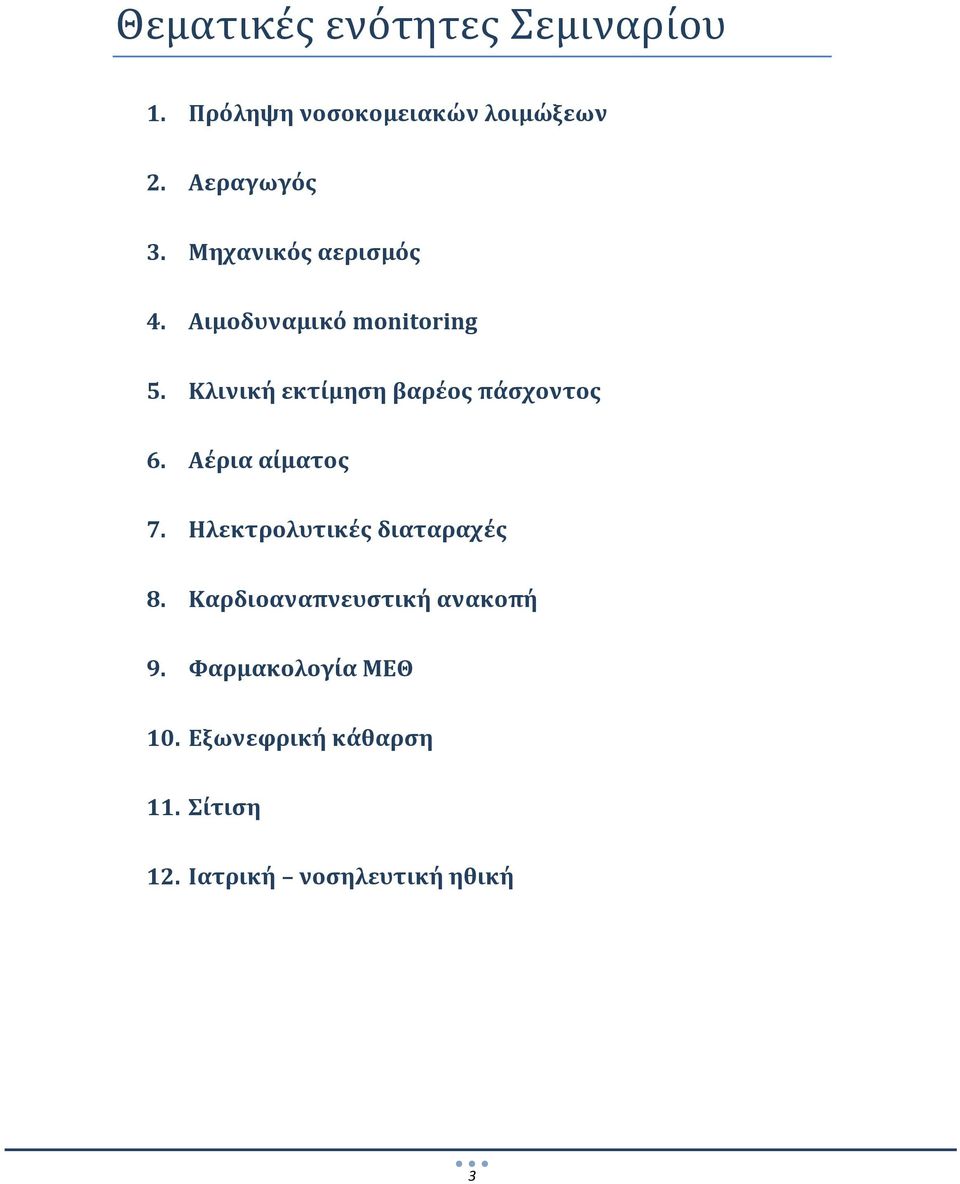 Θεματικές ενότητες Σεμιναρίου

1. Πρόληψη νοσοκομειακών λοιμώξεων

2. Αεραγωγός

3. Μηχανικός αερισμός

4. Αιμοδυναμικό monitoring

5. Κλινική εκτίμηση βαρέος πάσχοντος

6. Αέρια αίματος

7. Ηλεκτρολυτικές διαταραχές

8. Καρδιοαναπνευστική ανακοπή

9. Φαρμακολογία ΜΕΘ

10. Εξωνεφρική κάθαρση

11. Σίτιση

12. Ιατρική – νοσηλευτική ηθική

3